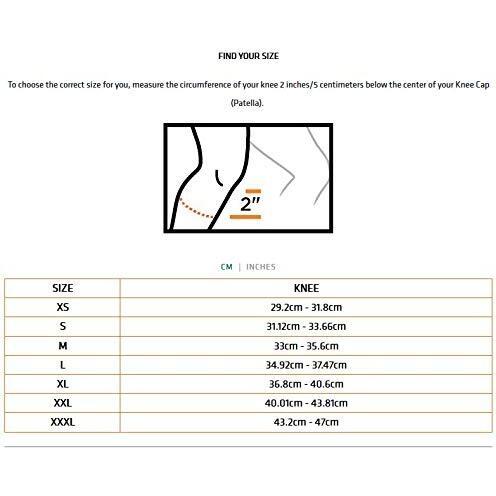 FIND YOUR SIZE

To choose the correct size for you, measure the circumference of your knee 2 inches/5 centimeters below the center of your Knee Cap (Patella).

2"

CM | INCHES

| SIZE | KNEE |
|---|---|
| XS | 29.2cm - 31.8cm |
| S | 31.12cm - 33.66cm |
| M | 33cm - 35.6cm |
| L | 34.92cm - 37.47cm |
| XL | 36.8cm - 40.6cm |
| XXL | 40.01cm - 43.81cm |
| XXXL | 43.2cm - 47cm |